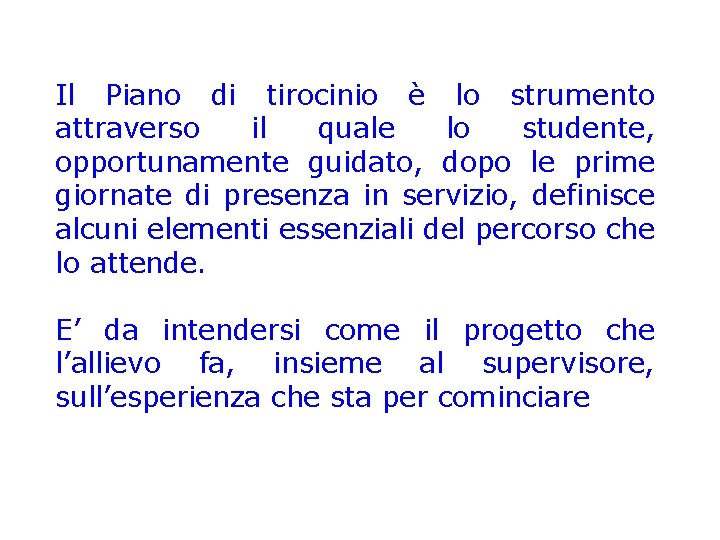 Il Piano di tirocinio è lo strumento attraverso il quale lo studente, opportunamente guidato, dopo le prime giornate di presenza in servizio, definisce alcuni elementi essenziali del percorso che lo attende.

E' da intendersi come il progetto che l'allievo fa, insieme al supervisore, sull'esperienza che sta per cominciare